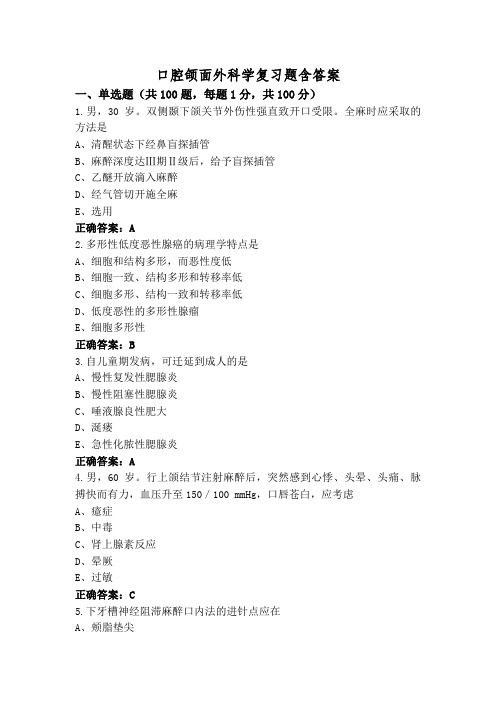 口腔颌面外科学复习题含答案

一、单选题（共100题，每题1分，共100分）

1.男，30 岁。双侧颞下颌关节外伤性强直致开口受限。全麻时应采取的方法是

A、清醒状态下经鼻盲探插管

B、麻醉深度达III期II级后，给予盲探插管

C、乙醚开放滴入麻醉

D、经气管切开施全麻

E、选用

正确答案：A

2.多形性低度恶性腺癌的病理学特点是

A、细胞和结构多形，而恶性度低

B、细胞一致、结构多形和转移率低

C、细胞多形、结构一致和转移率低

D、低度恶性的多形性腺瘤

E、细胞多形性

正确答案：B

3.自儿童期发病，可迁延到成人的是

A、慢性复发性腮腺炎

B、慢性阻塞性腮腺炎

C、唾液腺良性肥大

D、涎瘘

E、急性化脓性腮腺炎

正确答案：A

4.男，60 岁。行上颌结节注射麻醉后，突然感到心悸、头晕、头痛、脉搏快而有力，血压升至 150/100 mmHg，口唇苍白，应考虑

A、癔症

B、中毒

C、肾上腺素反应

D、晕厥

E、过敏

正确答案：C

5.下牙槽神经阻滞麻醉口内法的进针点应在

A、颊脂垫尖